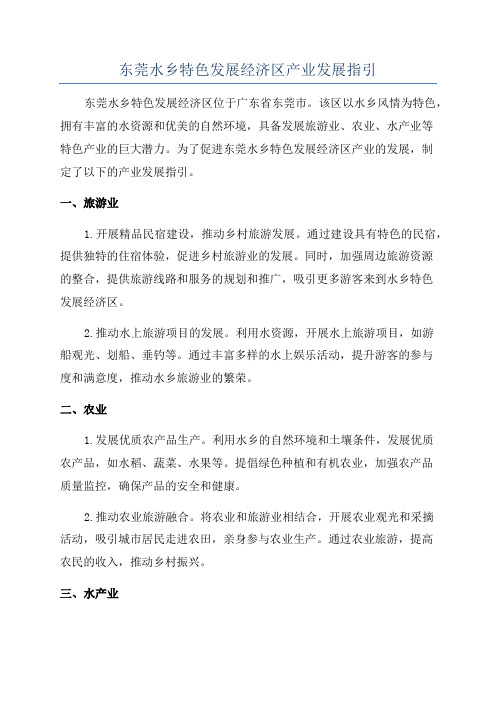 东莞水乡特色发展经济区产业发展指引

东莞水乡特色发展经济区位于广东省东莞市。该区以水乡风情为特色，拥有丰富的水资源和优美的自然环境，具备发展旅游业、农业、水产业等特色产业的巨大潜力。为了促进东莞水乡特色发展经济区产业的发展，制定了以下的产业发展指引。

一、旅游业

1. 开展精品民宿建设，推动乡村旅游发展。通过建设具有特色的民宿，提供独特的住宿体验，促进乡村旅游业的发展。同时，加强周边旅游资源的整合，提供旅游线路和服务的规划和推广，吸引更多游客来到水乡特色发展经济区。

2. 推动水上旅游项目的发展。利用水资源，开展水上旅游项目，如游船观光、划船、垂钓等。通过丰富多样的水上娱乐活动，提升游客的参与度和满意度，推动水乡旅游业的繁荣。

二、农业

1. 发展优质农产品生产。利用水乡的自然环境和土壤条件，发展优质农产品，如水稻、蔬菜、水果等。提倡绿色种植和有机农业，加强农产品质量监控，确保产品的安全和健康。

2. 推动农业旅游融合。将农业和旅游业相结合，开展农业观光和采摘活动，吸引城市居民走进农田，亲身参与农业生产。通过农业旅游，提高农民的收入，推动乡村振兴。

三、水产业